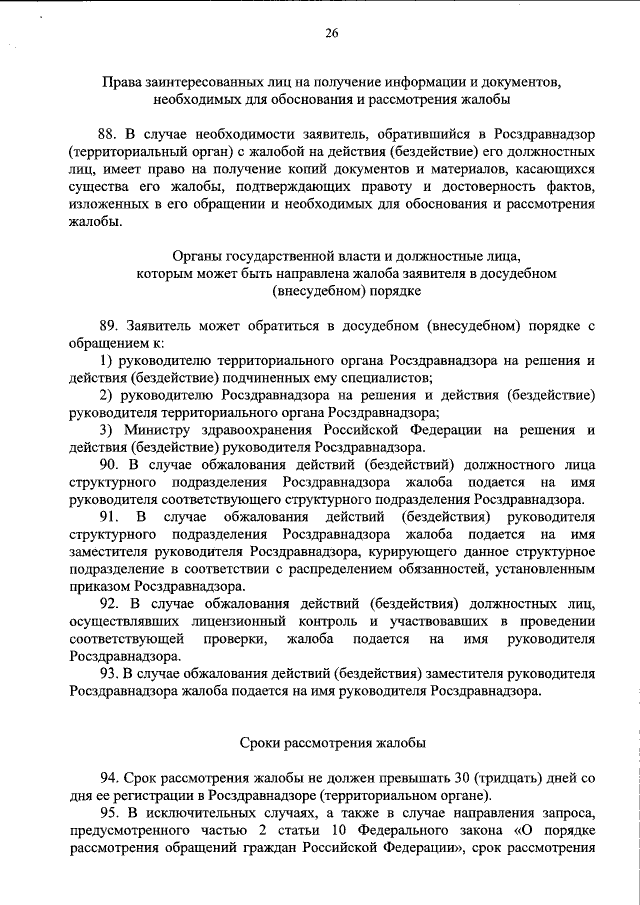 26

Права заинтересованных лиц на получение информации и документов, необходимых для обоснования и рассмотрения жалобы

88. В случае необходимости заявитель, обратившийся в Росздравнадзор (территориальный орган) с жалобой на действия (бездействие) его должностных лиц, имеет право на получение копий документов и материалов, касающихся существа его жалобы, подтверждающих правоту и достоверность фактов, изложенных в его обращении и необходимых для обоснования и рассмотрения жалобы.

Органы государственной власти и должностные лица, которым может быть направлена жалоба заявителя в досудебном (внесудебном) порядке

89. Заявитель может обратиться в досудебном (внесудебном) порядке с обращением к:

1) руководителю территориального органа Росздравнадзора на решения и действия (бездействие) подчиненных ему специалистов;

2) руководителю Росздравнадзора на решения и действия (бездействие) руководителя территориального органа Росздравнадзора;

3) Министру здравоохранения Российской Федерации на решения и действия (бездействие) руководителя Росздравнадзора.

90. В случае обжалования действий (бездействий) должностного лица структурного подразделения Росздравнадзора жалоба подается на имя руководителя соответствующего структурного подразделения Росздравнадзора.

91. В случае обжалования действий (бездействия) руководителя структурного подразделения Росздравнадзора жалоба подается на имя заместителя руководителя Росздравнадзора, курирующего данное структурное подразделение в соответствии с распределением обязанностей, установленным приказом Росздравнадзора.

92. В случае обжалования действий (бездействия) должностных лиц, осуществлявших лицензионный контроль и участвовавших в проведении соответствующей проверки, жалоба подается на имя руководителя Росздравнадзора.

93. В случае обжалования действий (бездействия) заместителя руководителя Росздравнадзора жалоба подается на имя руководителя Росздравнадзора.

Сроки рассмотрения жалобы

94. Срок рассмотрения жалобы не должен превышать 30 (тридцать) дней со дня ее регистрации в Росздравнадзоре (территориальном органе).

95. В исключительных случаях, а также в случае направления запроса, предусмотренного частью 2 статьи 10 Федерального закона «О порядке рассмотрения обращений граждан Российской Федерации», срок рассмотрения